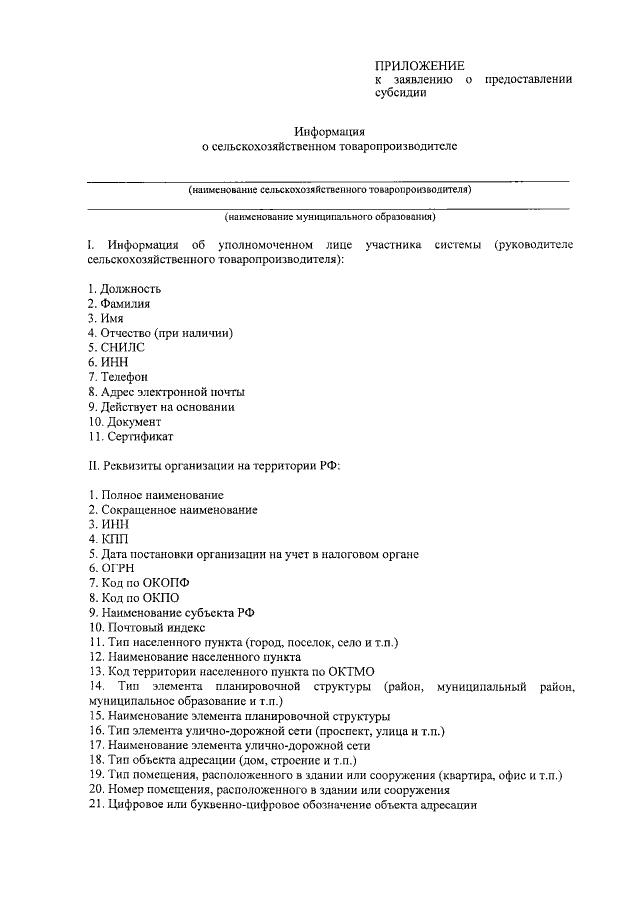 ПРИЛОЖЕНИЕ
к заявлению о предоставлении субсидии

Информация
о сельскохозяйственном товаропроизводителе

____
(наименование сельскохозяйственного товаропроизводителя)
____
(наименование муниципального образования)

I. Информация об уполномоченном лице участника системы (руководителе сельскохозяйственного товаропроизводителя):

1. Должность
2. Фамилия
3. Имя
4. Отчество (при наличии)
5. СНИЛС
6. ИНН
7. Телефон
8. Адрес электронной почты
9. Действует на основании
10. Документ
11. Сертификат

II. Реквизиты организации на территории РФ:

1. Полное наименование
2. Сокращенное наименование
3. ИНН
4. КПП
5. Дата постановки организации на учет в налоговом органе
6. ОГРН
7. Код по ОКОПФ
8. Код по ОКПО
9. Наименование субъекта РФ
10. Почтовый индекс
11. Тип населенного пункта (город, поселок, село и т.п.)
12. Наименование населенного пункта
13. Код территории населенного пункта по ОКТМО
14. Тип элемента планировочной структуры (район, муниципальный район, муниципальное образование и т.п.)
15. Наименование элемента планировочной структуры
16. Тип элемента улично-дорожной сети (проспект, улица и т.п.)
17. Наименование элемента улично-дорожной сети
18. Тип объекта адресации (дом, строение и т.п.)
19. Тип помещения, расположенного в здании или сооружения (квартира, офис и т.п.)
20. Номер помещения, расположенного в здании или сооружения
21. Цифровое или буквенно-цифровое обозначение объекта адресации